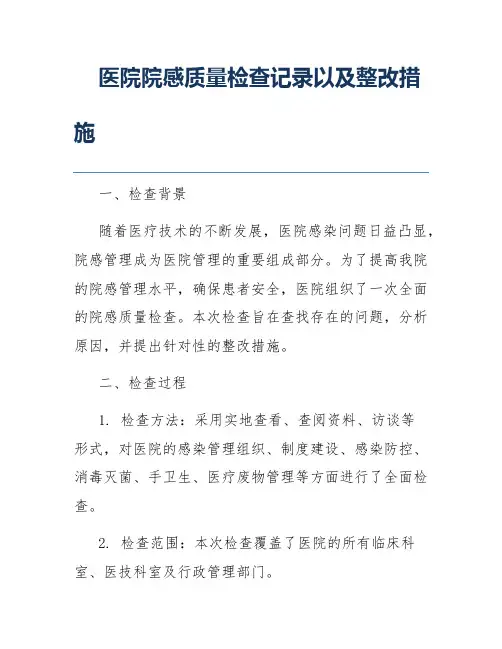 医院院感质量检查记录以及整改措施

一、检查背景

随着医疗技术的不断发展，医院感染问题日益凸显，院感管理成为医院管理的重要组成部分。为了提高我院的院感管理水平，确保患者安全，医院组织了一次全面的院感质量检查。本次检查旨在查找存在的问题，分析原因，并提出针对性的整改措施。

二、检查过程

1. 检查方法：采用实地查看、查阅资料、访谈等形式，对医院的感染管理组织、制度建设、感染防控、消毒灭菌、手卫生、医疗废物管理等方面进行了全面检查。

2. 检查范围：本次检查覆盖了医院的所有临床科室、医技科室及行政管理部门。